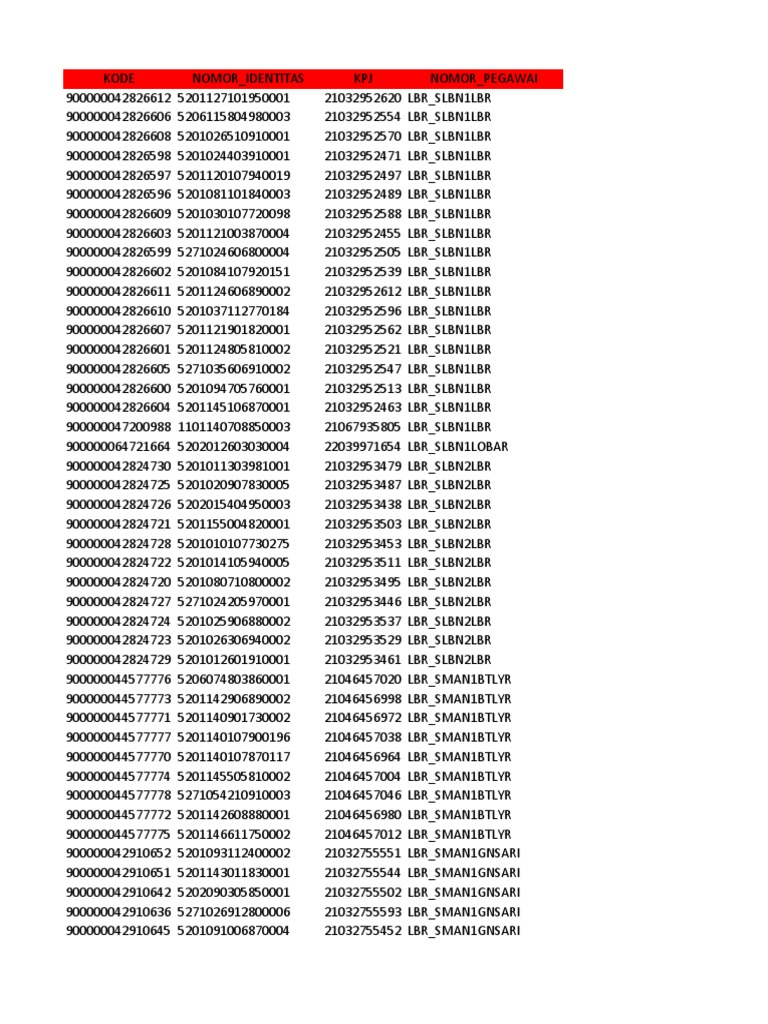 | KODE | NOMOR_IDENTITAS | KPJ | NOMOR_PEGAWAI |
|---|---|---|---|
| 900000042826612 | 5201127101950001 | 21032952620 | LBR_SLBN1LBR |
| 900000042826606 | 5206115804980003 | 21032952554 | LBR_SLBN1LBR |
| 900000042826608 | 5201026510910001 | 21032952570 | LBR_SLBN1LBR |
| 900000042826598 | 5201024403910001 | 21032952471 | LBR_SLBN1LBR |
| 900000042826597 | 5201120107940019 | 21032952497 | LBR_SLBN1LBR |
| 900000042826596 | 5201081101840003 | 21032952489 | LBR_SLBN1LBR |
| 900000042826609 | 5201030107720098 | 21032952588 | LBR_SLBN1LBR |
| 900000042826603 | 5201121003870004 | 21032952455 | LBR_SLBN1LBR |
| 900000042826599 | 5271024606800004 | 21032952505 | LBR_SLBN1LBR |
| 900000042826602 | 5201084107920151 | 21032952539 | LBR_SLBN1LBR |
| 900000042826611 | 5201124606890002 | 21032952612 | LBR_SLBN1LBR |
| 900000042826610 | 5201037112770184 | 21032952596 | LBR_SLBN1LBR |
| 900000042826607 | 5201121901820001 | 21032952562 | LBR_SLBN1LBR |
| 900000042826601 | 5201124805810002 | 21032952521 | LBR_SLBN1LBR |
| 900000042826605 | 5271035606910002 | 21032952547 | LBR_SLBN1LBR |
| 900000042826600 | 5201094705760001 | 21032952513 | LBR_SLBN1LBR |
| 900000042826604 | 5201145106870001 | 21032952463 | LBR_SLBN1LBR |
| 900000047200988 | 1101140708850003 | 21067935805 | LBR_SLBN1LBR |
| 900000064721664 | 5202012603030004 | 22039971654 | LBR_SLBN1LOBAR |
| 900000042824730 | 5201011303981001 | 21032953479 | LBR_SLBN2LBR |
| 900000042824725 | 5201020907830005 | 21032953487 | LBR_SLBN2LBR |
| 900000042824726 | 5202015404950003 | 21032953438 | LBR_SLBN2LBR |
| 900000042824721 | 5201155004820001 | 21032953503 | LBR_SLBN2LBR |
| 900000042824728 | 5201010107730275 | 21032953453 | LBR_SLBN2LBR |
| 900000042824722 | 5201014105940005 | 21032953511 | LBR_SLBN2LBR |
| 900000042824720 | 5201080710800002 | 21032953495 | LBR_SLBN2LBR |
| 900000042824727 | 5271024205970001 | 21032953446 | LBR_SLBN2LBR |
| 900000042824724 | 5201025906880002 | 21032953537 | LBR_SLBN2LBR |
| 900000042824723 | 5201026306940002 | 21032953529 | LBR_SLBN2LBR |
| 900000042824729 | 5201012601910001 | 21032953461 | LBR_SLBN2LBR |
| 900000044577776 | 5206074803860001 | 21046457020 | LBR_SMAN1BTLYR |
| 900000044577773 | 5201142906890002 | 21046456998 | LBR_SMAN1BTLYR |
| 900000044577771 | 5201140901730002 | 21046456972 | LBR_SMAN1BTLYR |
| 900000044577777 | 5201140107900196 | 21046457038 | LBR_SMAN1BTLYR |
| 900000044577770 | 5201140107870117 | 21046456964 | LBR_SMAN1BTLYR |
| 900000044577774 | 5201145505810002 | 21046457004 | LBR_SMAN1BTLYR |
| 900000044577778 | 5271054210910003 | 21046457046 | LBR_SMAN1BTLYR |
| 900000044577772 | 5201142608880001 | 21046456980 | LBR_SMAN1BTLYR |
| 900000044577775 | 5201146611750002 | 21046457012 | LBR_SMAN1BTLYR |
| 900000042910652 | 5201093112400002 | 21032755551 | LBR_SMAN1GNSARI |
| 900000042910651 | 5201143011830001 | 21032755544 | LBR_SMAN1GNSARI |
| 900000042910642 | 5202090305850001 | 21032755502 | LBR_SMAN1GNSARI |
| 900000042910636 | 5271026912800006 | 21032755593 | LBR_SMAN1GNSARI |
| 900000042910645 | 5201091006870004 | 21032755452 | LBR_SMAN1GNSARI |